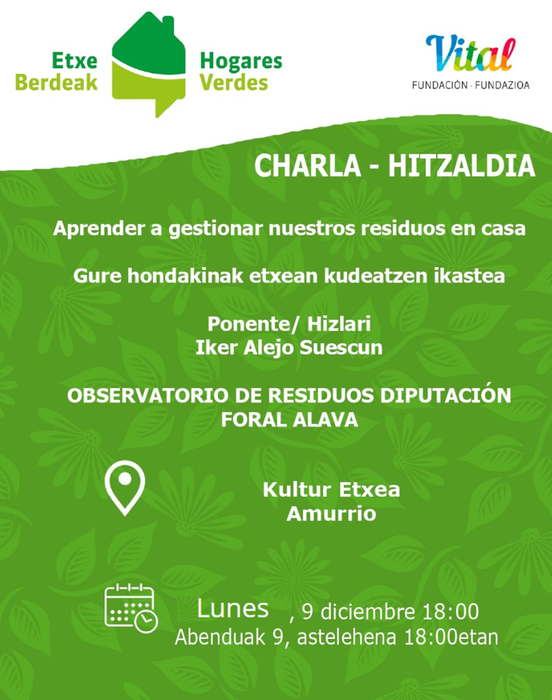 Etxe Berdeak

Hogares Verdes

Vital
FUNDACIÓN · FUNDAZIOA

CHARLA - HITZALDIA

Aprender a gestionar nuestros residuos en casa

Gure hondakinak etxean kudeatzen ikastea

Ponente/ Hizlari
Iker Alejo Suescun

OBSERVATORIO DE RESIDUOS DIPUTACIÓN FORAL ALAVA

Kultur Etxea
Amurrio

Lunes , 9 diciembre 18:00
Abenduak 9, astelehena 18:00etan